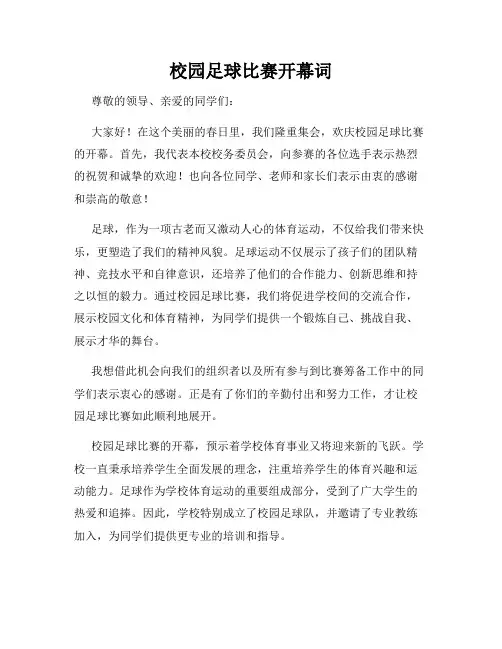 校园足球比赛开幕词

尊敬的领导、亲爱的同学们：

大家好！在这个美丽的春日里，我们隆重集会，欢庆校园足球比赛的开幕。首先，我代表本校校务委员会，向参赛的各位选手表示热烈的祝贺和诚挚的欢迎！也向各位同学、老师和家长们表示由衷的感谢和崇高的敬意！

足球，作为一项古老而又激动人心的体育运动，不仅给我们带来快乐，更塑造了我们的精神风貌。足球运动不仅展示了孩子们的团队精神、竞技水平和自律意识，还培养了他们的合作能力、创新思维和持之以恒的毅力。通过校园足球比赛，我们将促进学校间的交流合作，展示校园文化和体育精神，为同学们提供一个锻炼自己、挑战自我、展示才华的舞台。

我想借此机会向我们的组织者以及所有参与到比赛筹备工作中的同学们表示衷心的感谢。正是有了你们的辛勤付出和努力工作，才让校园足球比赛如此顺利地展开。

校园足球比赛的开幕，预示着学校体育事业又将迎来新的飞跃。学校一直秉承培养学生全面发展的理念，注重培养学生的体育兴趣和运动能力。足球作为学校体育运动的重要组成部分，受到了广大学生的热爱和追捧。因此，学校特别成立了校园足球队，并邀请了专业教练加入，为同学们提供更专业的培训和指导。